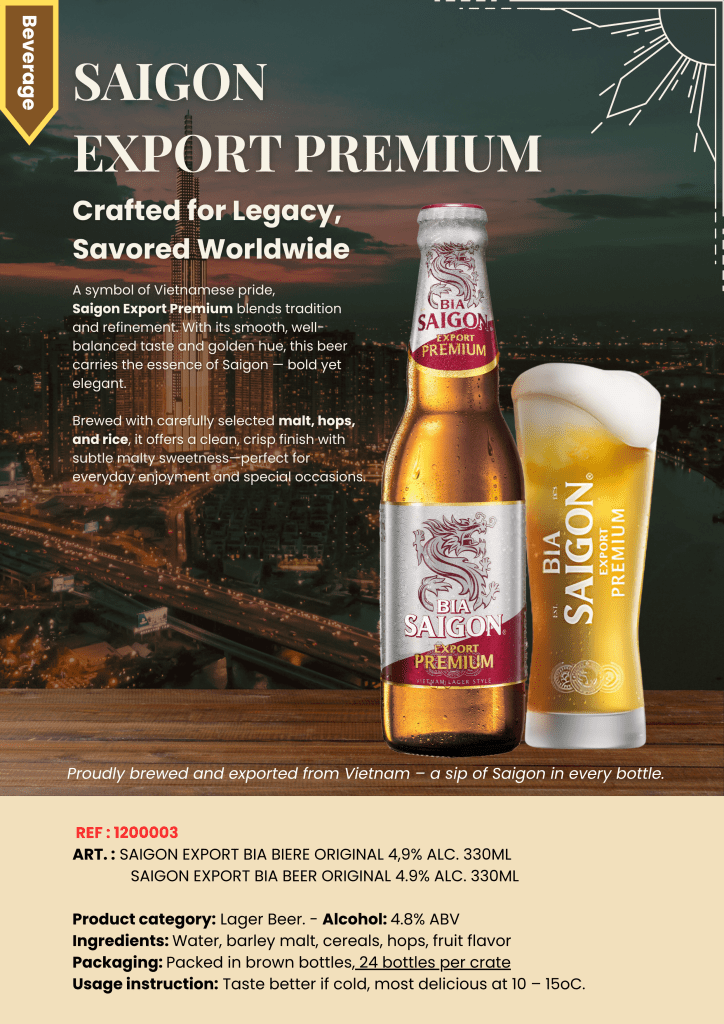 Beverage

SAIGON
EXPORT PREMIUM

Crafted for Legacy,
Savored Worldwide

A symbol of Vietnamese pride, Saigon Export Premium blends tradition and refinement. With its smooth, well-balanced taste and golden hue, this beer carries the essence of Saigon — bold yet elegant.

Brewed with carefully selected malt, hops, and rice, it offers a clean, crisp finish with subtle malty sweetness—perfect for everyday enjoyment and special occasions.

BIA
SAIGON
EXPORT
PREMIUM

BIA
SAIGON
EXPORT
PREMIUM
VIETNAM LAGER STYLE

BIA
SAIGON
EXPORT
PREMIUM

Proudly brewed and exported from Vietnam – a sip of Saigon in every bottle.

REF : 1200003
ART. : SAIGON EXPORT BIA BIERE ORIGINAL 4,9% ALC. 330ML
SAIGON EXPORT BIA BEER ORIGINAL 4.9% ALC. 330ML

Product category: Lager Beer. - Alcohol: 4.8% ABV
Ingredients: Water, barley malt, cereals, hops, fruit flavor
Packaging: Packed in brown bottles, 24 bottles per crate
Usage instruction: Taste better if cold, most delicious at 10 – 15oC.